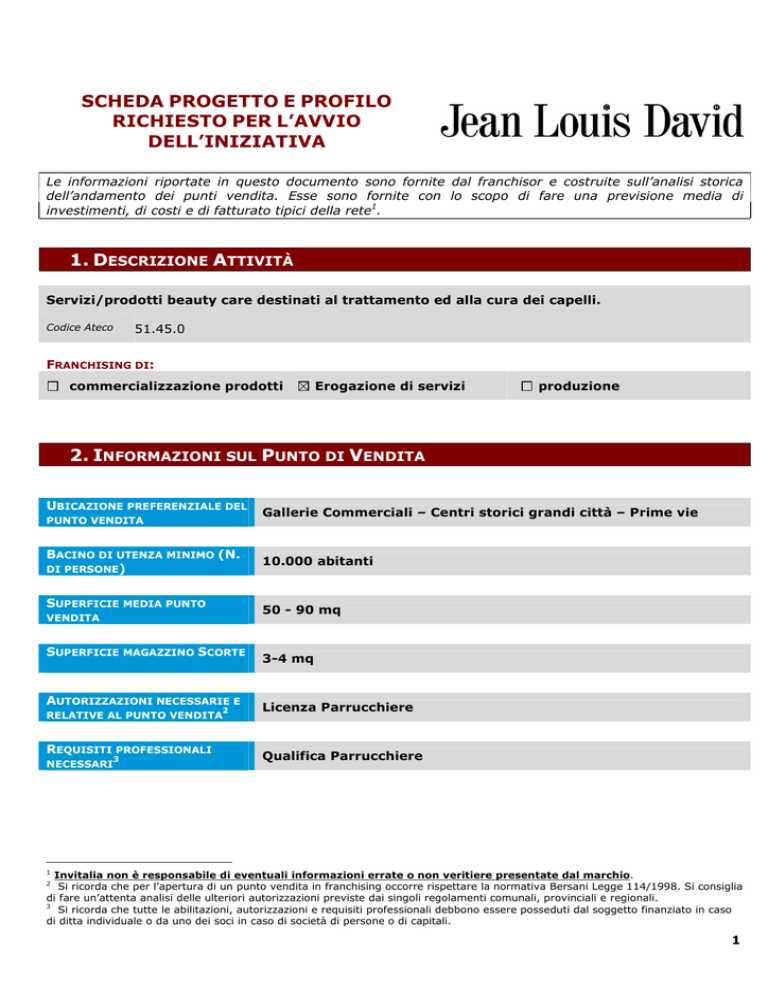 SCHEDA PROGETTO E PROFILO RICHIESTO PER L'AVVIO DELL'INIZIATIVA

Jean Louis David

Le informazioni riportate in questo documento sono fornite dal franchisor e costruite sull'analisi storica dell'andamento dei punti vendita. Esse sono fornite con lo scopo di fare una previsione media di investimenti, di costi e di fatturato tipici della rete$^1$.

1. DESCRIZIONE ATTIVITÀ

Servizi/prodotti beauty care destinati al trattamento ed alla cura dei capelli.

Codice Ateco 51.45.0

FRANCHISING DI:

☐ commercializzazione prodotti ☒ Erogazione di servizi ☐ produzione

2. INFORMAZIONI SUL PUNTO DI VENDITA

| | |
|---|---|
| UBICAZIONE PREFERENZIALE DEL PUNTO VENDITA | Gallerie Commerciali – Centri storici grandi città – Prime vie |
| BACINO DI UTENZA MINIMO (N. DI PERSONE) | 10.000 abitanti |
| SUPERFICIE MEDIA PUNTO VENDITA | 50 - 90 mq |
| SUPERFICIE MAGAZZINO SCORTE | 3-4 mq |
| AUTORIZZAZIONI NECESSARIE E RELATIVE AL PUNTO VENDITA$^2$ | Licenza Parrucchiere |
| REQUISITI PROFESSIONALI NECESSARI$^3$ | Qualifica Parrucchiere |

$^1$ Invitalia non è responsabile di eventuali informazioni errate o non veritiere presentate dal marchio.
$^2$ Si ricorda che per l'apertura di un punto vendita in franchising occorre rispettare la normativa Bersani Legge 114/1998. Si consiglia di fare un'attenta analisi delle ulteriori autorizzazioni previste dai singoli regolamenti comunali, provinciali e regionali.
$^3$ Si ricorda che tutte le abilitazioni, autorizzazioni e requisiti professionali debbono essere posseduti dal soggetto finanziato in caso di ditta individuale o da uno dei soci in caso di società di persone o di capitali.

1